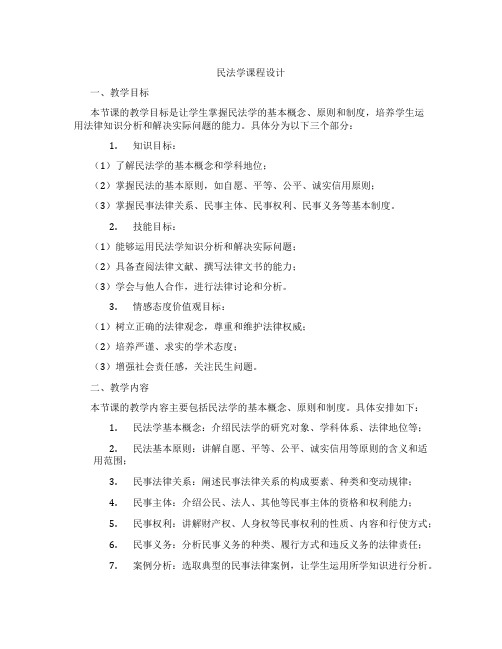 民法学课程设计

一、教学目标

本节课的教学目标是让学生掌握民法学的基本概念、原则和制度，培养学生运用法律知识分析和解决实际问题的能力。具体分为以下三个部分：

1. 知识目标：

（1）了解民法学的基本概念和学科地位；

（2）掌握民法的基本原则，如自愿、平等、公平、诚实信用原则；

（3）掌握民事法律关系、民事主体、民事权利、民事义务等基本制度。

2. 技能目标：

（1）能够运用民法学知识分析和解决实际问题；

（2）具备查阅法律文献、撰写法律文书的能力；

（3）学会与他人合作，进行法律讨论和分析。

3. 情感态度价值观目标：

（1）树立正确的法律观念，尊重和维护法律权威；

（2）培养严谨、求实的学术态度；

（3）增强社会责任感，关注民生问题。

二、教学内容

本节课的教学内容主要包括民法学的基本概念、原则和制度。具体安排如下：

1. 民法学基本概念：介绍民法学的研究对象、学科体系、法律地位等；

2. 民法基本原则：讲解自愿、平等、公平、诚实信用等原则的含义和适用范围；

3. 民事法律关系：阐述民事法律关系的构成要素、种类和变动规律；

4. 民事主体：介绍公民、法人、其他等民事主体的资格和权利能力；

5. 民事权利：讲解财产权、人身权等民事权利的性质、内容和行使方式；

6. 民事义务：分析民事义务的种类、履行方式和违反义务的法律责任；

7. 案例分析：选取典型的民事法律案例，让学生运用所学知识进行分析。